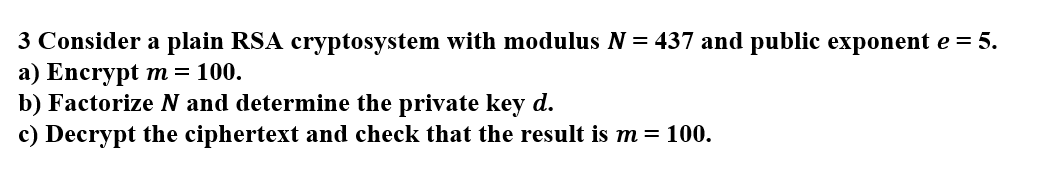 3 Consider a plain RSA cryptosystem with modulus $N = 437$ and public exponent $e = 5$.
a) Encrypt $m = 100$.
b) Factorize $N$ and determine the private key $d$.
c) Decrypt the ciphertext and check that the result is $m = 100$.